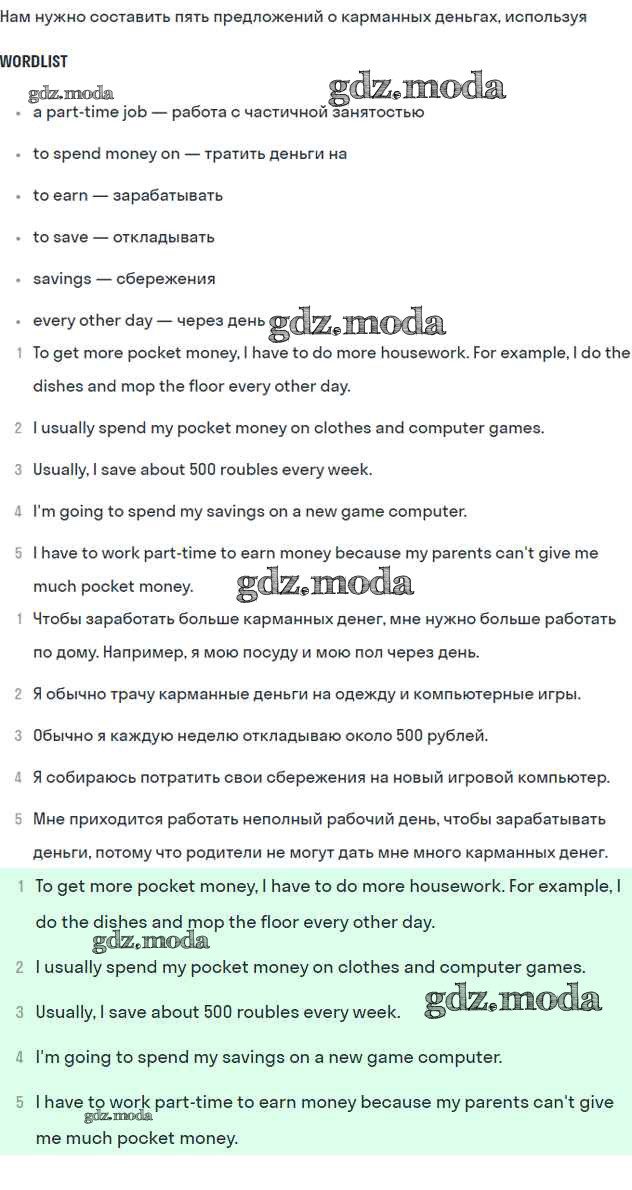 Нам нужно составить пять предложений о карманных деньгах, используя

WORDLIST

gdz.moda gdz.moda

- a part-time job — работа с частичной занятостью
- to spend money on — тратить деньги на
- to earn — зарабатывать
- to save — откладывать
- savings — сбережения
- every other day — через день gdz.moda

1 To get more pocket money, I have to do more housework. For example, I do the dishes and mop the floor every other day.

2 I usually spend my pocket money on clothes and computer games.

3 Usually, I save about 500 roubles every week.

4 I'm going to spend my savings on a new game computer.

5 I have to work part-time to earn money because my parents can't give me much pocket money. gdz.moda

1 Чтобы заработать больше карманных денег, мне нужно больше работать по дому. Например, я мою посуду и мою пол через день.

2 Я обычно трачу карманные деньги на одежду и компьютерные игры.

3 Обычно я каждую неделю откладываю около 500 рублей.

4 Я собираюсь потратить свои сбережения на новый игровой компьютер.

5 Мне приходится работать неполный рабочий день, чтобы зарабатывать деньги, потому что родители не могут дать мне много карманных денег.

1 To get more pocket money, I have to do more housework. For example, I do the dishes and mop the floor every other day.

gdz.moda

2 I usually spend my pocket money on clothes and computer games.

3 Usually, I save about 500 roubles every week. gdz.moda

4 I'm going to spend my savings on a new game computer.

5 I have to work part-time to earn money because my parents can't give me much pocket money.

gdz.moda